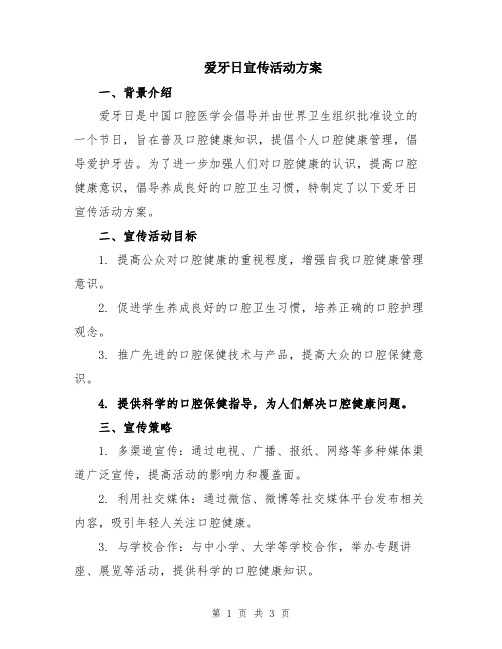 爱牙日宣传活动方案

一、背景介绍

爱牙日是中国口腔医学会倡导并由世界卫生组织批准设立的一个节日，旨在普及口腔健康知识，提倡个人口腔健康管理，倡导爱护牙齿。为了进一步加强人们对口腔健康的认识，提高口腔健康意识，倡导养成良好的口腔卫生习惯，特制定了以下爱牙日宣传活动方案。

二、宣传活动目标

1. 提高公众对口腔健康的重视程度，增强自我口腔健康管理意识。

2. 促进学生养成良好的口腔卫生习惯，培养正确的口腔护理观念。

3. 推广先进的口腔保健技术与产品，提高大众的口腔保健意识。

4. 提供科学的口腔保健指导，为人们解决口腔健康问题。

三、宣传策略

1. 多渠道宣传：通过电视、广播、报纸、网络等多种媒体渠道广泛宣传，提高活动的影响力和覆盖面。

2. 利用社交媒体：通过微信、微博等社交媒体平台发布相关内容，吸引年轻人关注口腔健康。

3. 与学校合作：与中小学、大学等学校合作，举办专题讲座、展览等活动，提供科学的口腔健康知识。

第 1 页 共 3 页